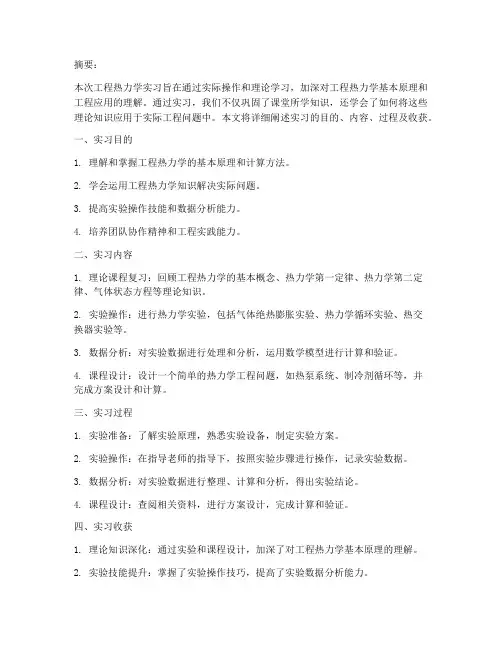 摘要：

本次工程热力学实习旨在通过实际操作和理论学习，加深对工程热力学基本原理和工程应用的理解。通过实习，我们不仅巩固了课堂所学知识，还学会了如何将这些理论知识应用于实际工程问题中。本文将详细阐述实习的目的、内容、过程及收获。

一、实习目的

1. 理解和掌握工程热力学的基本原理和计算方法。

2. 学会运用工程热力学知识解决实际问题。

3. 提高实验操作技能和数据分析能力。

4. 培养团队协作精神和工程实践能力。

二、实习内容

1. 理论课程复习：回顾工程热力学的基本概念、热力学第一定律、热力学第二定律、气体状态方程等理论知识。

2. 实验操作：进行热力学实验，包括气体绝热膨胀实验、热力学循环实验、热交换器实验等。

3. 数据分析：对实验数据进行处理和分析，运用数学模型进行计算和验证。

4. 课程设计：设计一个简单的热力学工程问题，如热泵系统、制冷剂循环等，并完成方案设计和计算。

三、实习过程

1. 实验准备：了解实验原理，熟悉实验设备，制定实验方案。

2. 实验操作：在指导老师的指导下，按照实验步骤进行操作，记录实验数据。

3. 数据分析：对实验数据进行整理、计算和分析，得出实验结论。

4. 课程设计：查阅相关资料，进行方案设计，完成计算和验证。

四、实习收获

1. 理论知识深化：通过实验和课程设计，加深了对工程热力学基本原理的理解。

2. 实验技能提升：掌握了实验操作技巧，提高了实验数据分析能力。